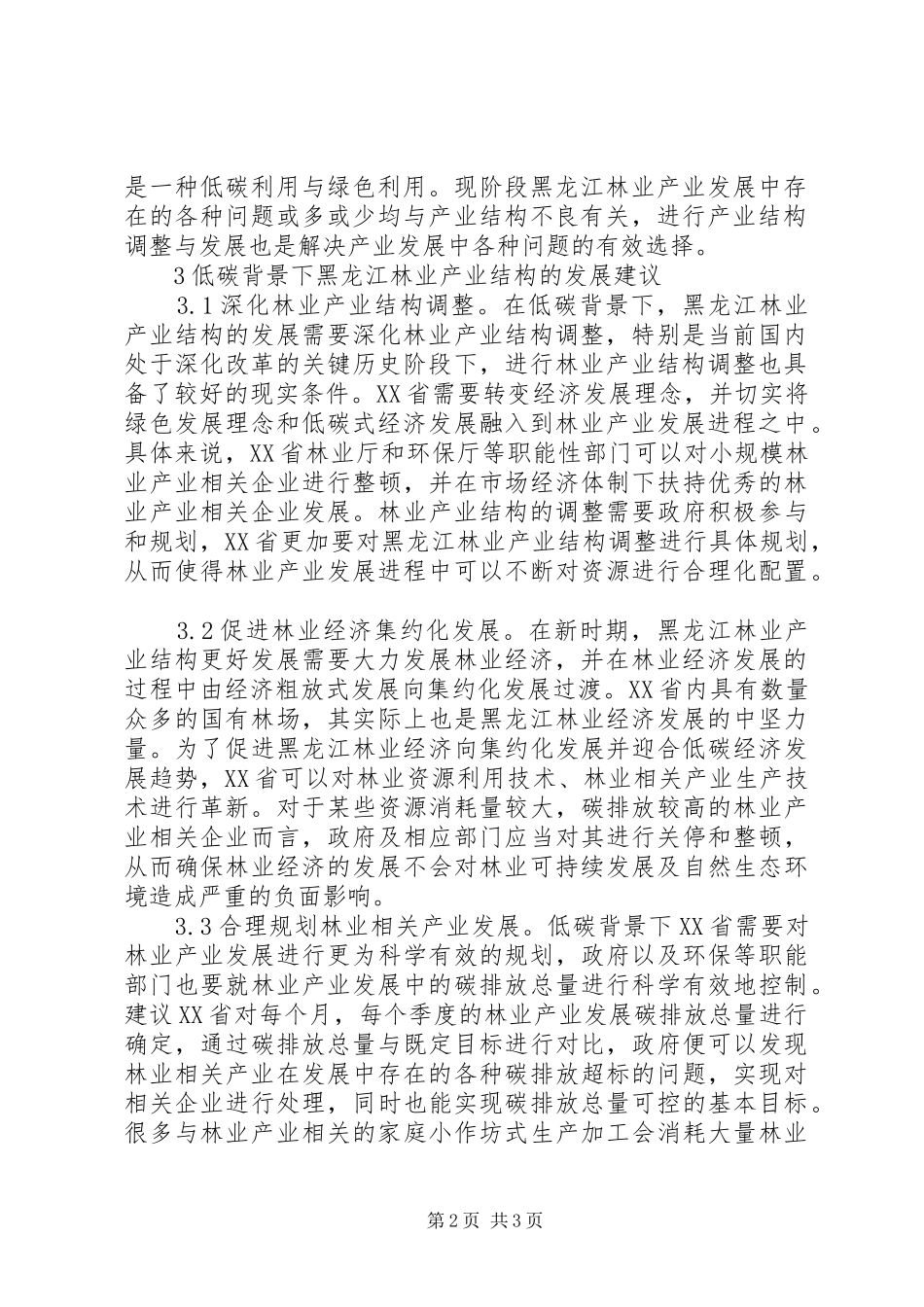 是一种低碳利用与绿色利用。现阶段黑龙江林业产业发展中存在的各种问题或多或少均与产业结构不良有关，进行产业结构调整与发展也是解决产业发展中各种问题的有效选择。

3低碳背景下黑龙江林业产业结构的发展建议

3.1深化林业产业结构调整。在低碳背景下，黑龙江林业产业结构的发展需要深化林业产业结构调整，特别是当前国内处于深化改革的关键历史阶段下，进行林业产业结构调整也具备了较好的现实条件。XX省需要转变经济发展理念，并切实将绿色发展理念和低碳式经济发展融入到林业产业发展进程之中。具体来说，XX省林业厅和环保厅等职能性部门可以对小规模林业产业相关企业进行整顿，并在市场经济体制下扶持优秀的林业产业相关企业发展。林业产业结构的调整需要政府积极参与和规划，XX省更加要对黑龙江林业产业结构调整进行具体规划，从而使得林业产业发展进程中可以不断对资源进行合理化配置。

3.2促进林业经济集约化发展。在新时期，黑龙江林业产业结构更好发展需要大力发展林业经济，并在林业经济发展的过程中由经济粗放式发展向集约化发展过渡。XX省内具有数量众多的国有林场，其实际上也是黑龙江林业经济发展的中坚力量。为了促进黑龙江林业经济向集约化发展并迎合低碳经济发展趋势，XX省可以对林业资源利用技术、林业相关产业生产技术进行革新。对于某些资源消耗量较大，碳排放较高的林业产业相关企业而言，政府及相应部门应当对其进行关停和整顿，从而确保林业经济的发展不会对林业可持续发展及自然生态环境造成严重的负面影响。

3.3合理规划林业相关产业发展。低碳背景下XX省需要对林业产业发展进行更为科学有效的规划，政府以及环保等职能部门也要就林业产业发展中的碳排放总量进行科学有效地控制。建议XX省对每个月，每个季度的林业产业发展碳排放总量进行确定，通过碳排放总量与既定目标进行对比，政府便可以发现林业相关产业在发展中存在的各种碳排放超标的问题，实现对相关企业进行处理，同时也能实现碳排放总量可控的基本目标。很多与林业产业相关的家庭小作坊式生产加工会消耗大量林业

第2页 共3页